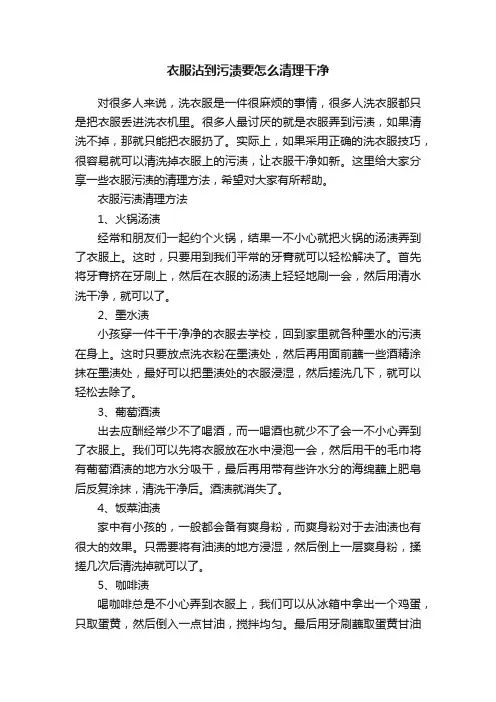 衣服沾到污渍要怎么清理干净

对很多人来说，洗衣服是一件很麻烦的事情，很多人洗衣服都只是把衣服丢进洗衣机里。很多人最讨厌的就是衣服弄到污渍，如果清洗不掉，那就只能把衣服扔了。实际上，如果采用正确的洗衣服技巧，很容易就可以清洗掉衣服上的污渍，让衣服干净如新。这里给大家分享一些衣服污渍的清理方法，希望对大家有所帮助。

衣服污渍清理方法

1、火锅汤渍

经常和朋友们一起约个火锅，结果一不小心就把火锅的汤渍弄到了衣服上。这时，只要用到我们平常的牙膏就可以轻松解决了。首先将牙膏挤在牙刷上，然后在衣服的汤渍上轻轻地刷一会，然后用清水洗干净，就可以了。

2、墨水渍

小孩穿一件干干净净的衣服去学校，回到家里就各种墨水的污渍在身上。这时只要放点洗衣粉在墨渍处，然后再用面前蘸一些酒精涂抹在墨渍处，最好可以把墨渍处的衣服浸湿，然后搓洗几下，就可以轻松去除了。

3、葡萄酒渍

出去应酬经常少不了喝酒，而一喝酒也就少不了会一不小心弄到了衣服上。我们可以先将衣服放在水中浸泡一会，然后用干的毛巾将有葡萄酒渍的地方水分吸干，最后再用带有些许水分的海绵蘸上肥皂后反复涂抹，清洗干净后。酒渍就消失了。

4、饭菜油渍

家中有小孩的，一般都会备有爽身粉，而爽身粉对于去油渍也有很大的效果。只需要将有油渍的地方浸湿，然后倒上一层爽身粉，揉搓几次后清洗掉就可以了。

5、咖啡渍

喝咖啡总是不小心弄到衣服上，我们可以从冰箱中拿出一个鸡蛋，只取蛋黄，然后倒入一点甘油，搅拌均匀。最后用牙刷蘸取蛋黄甘油